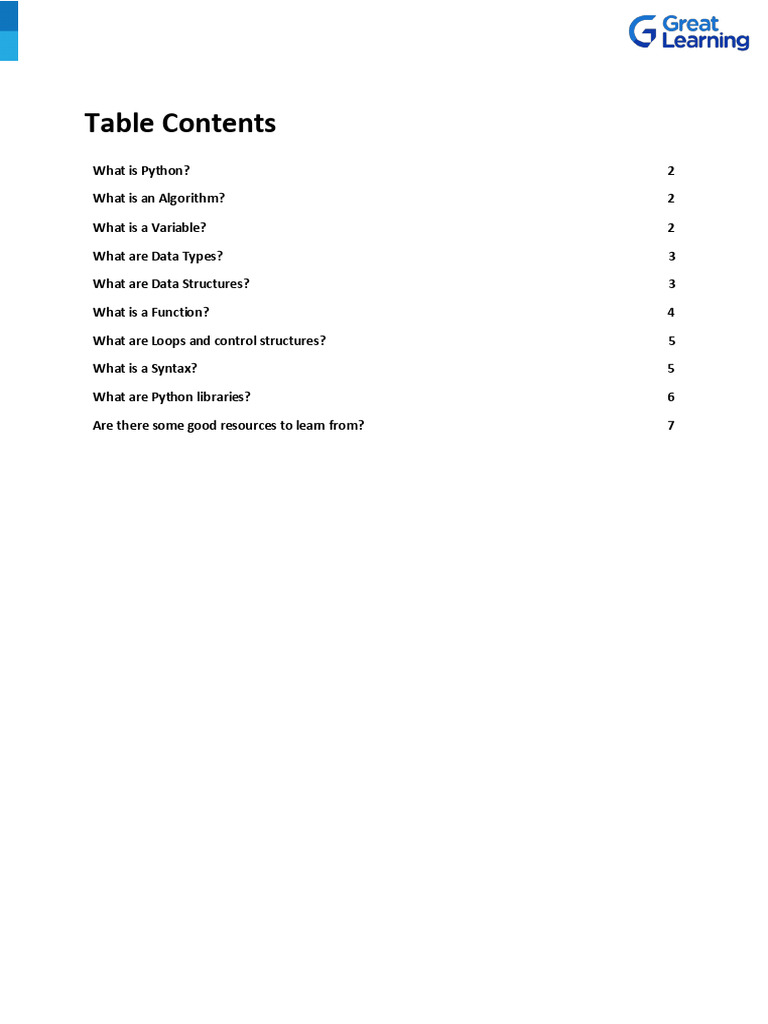 Great Learning

Table Contents

What is Python? 2

What is an Algorithm? 2

What is a Variable? 2

What are Data Types? 3

What are Data Structures? 3

What is a Function? 4

What are Loops and control structures? 5

What is a Syntax? 5

What are Python libraries? 6

Are there some good resources to learn from? 7